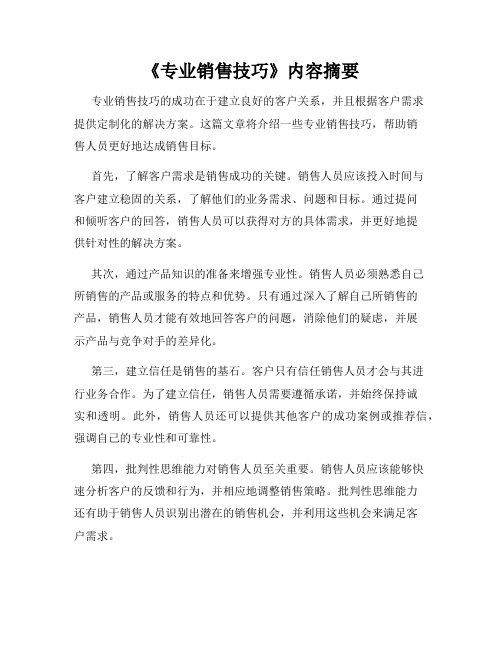 《专业销售技巧》内容摘要

专业销售技巧的成功在于建立良好的客户关系，并且根据客户需求提供定制化的解决方案。这篇文章将介绍一些专业销售技巧，帮助销售人员更好地达成销售目标。

首先，了解客户需求是销售成功的关键。销售人员应该投入时间与客户建立稳固的关系，了解他们的业务需求、问题和目标。通过提问和倾听客户的回答，销售人员可以获得对方的具体需求，并更好地提供针对性的解决方案。

其次，通过产品知识的准备来增强专业性。销售人员必须熟悉自己所销售的产品或服务的特点和优势。只有通过深入了解自己所销售的产品，销售人员才能有效地回答客户的问题，消除他们的疑虑，并展示产品与竞争对手的差异化。

第三，建立信任是销售的基石。客户只有信任销售人员才会与其进行业务合作。为了建立信任，销售人员需要遵循承诺，并始终保持诚实和透明。此外，销售人员还可以提供其他客户的成功案例或推荐信，强调自己的专业性和可靠性。

第四，批判性思维能力对销售人员至关重要。销售人员应该能够快速分析客户的反馈和行为，并相应地调整销售策略。批判性思维能力还有助于销售人员识别出潜在的销售机会，并利用这些机会来满足客户需求。